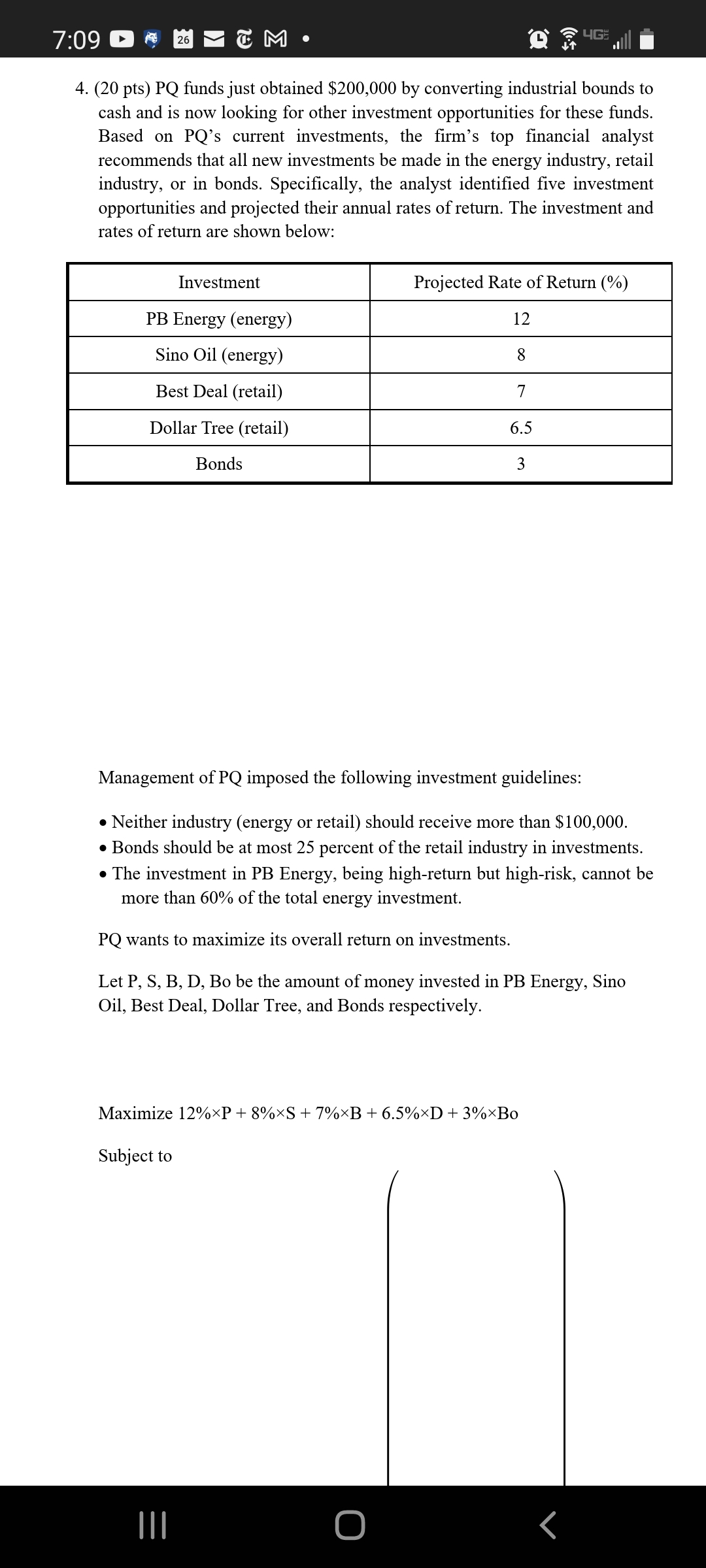 7:09 26 4G

4. (20 pts) PQ funds just obtained $200,000 by converting industrial bounds to cash and is now looking for other investment opportunities for these funds. Based on PQ's current investments, the firm's top financial analyst recommends that all new investments be made in the energy industry, retail industry, or in bonds. Specifically, the analyst identified five investment opportunities and projected their annual rates of return. The investment and rates of return are shown below:

| Investment | Projected Rate of Return (%) |
|---|---|
| PB Energy (energy) | 12 |
| Sino Oil (energy) | 8 |
| Best Deal (retail) | 7 |
| Dollar Tree (retail) | 6.5 |
| Bonds | 3 |

Management of PQ imposed the following investment guidelines:

• Neither industry (energy or retail) should receive more than $100,000.
• Bonds should be at most 25 percent of the retail industry in investments.
• The investment in PB Energy, being high-return but high-risk, cannot be more than 60% of the total energy investment.

PQ wants to maximize its overall return on investments.

Let P, S, B, D, Bo be the amount of money invested in PB Energy, Sino Oil, Best Deal, Dollar Tree, and Bonds respectively.

Maximize 12%×P + 8%×S + 7%×B + 6.5%×D + 3%×Bo

Subject to